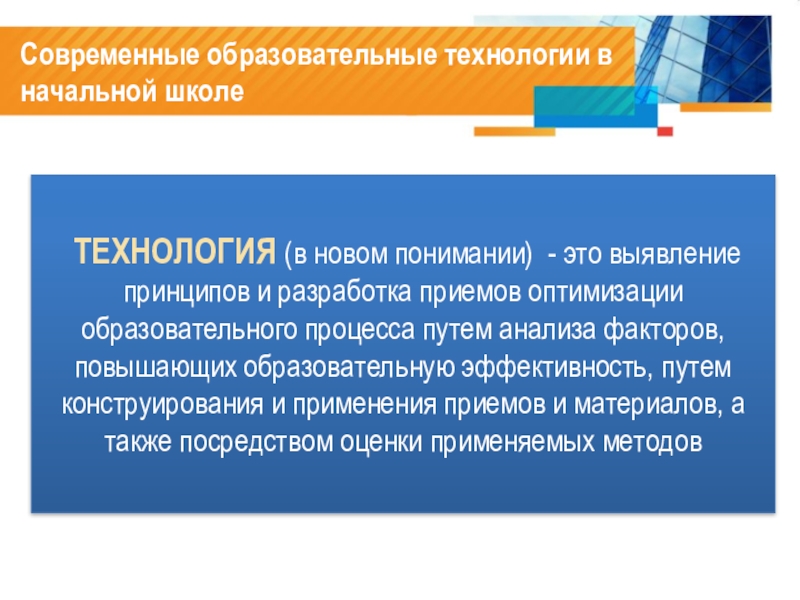 Современные образовательные технологии в начальной школе

ТЕХНОЛОГИЯ (в новом понимании) - это выявление принципов и разработка приемов оптимизации образовательного процесса путем анализа факторов, повышающих образовательную эффективность, путем конструирования и применения приемов и материалов, а также посредством оценки применяемых методов